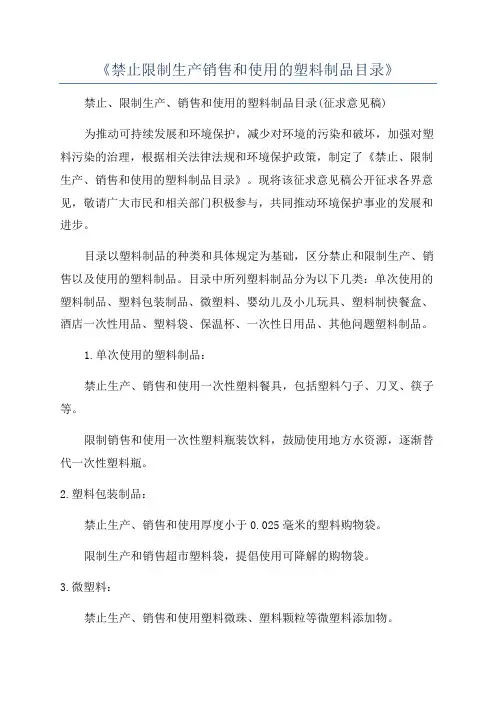 《禁止限制生产销售和使用的塑料制品目录》

禁止、限制生产、销售和使用的塑料制品目录(征求意见稿)

为推动可持续发展和环境保护，减少对环境的污染和破坏，加强对塑料污染的治理，根据相关法律法规和环境保护政策，制定了《禁止、限制生产、销售和使用的塑料制品目录》。现将该征求意见稿公开征求各界意见，敬请广大市民和相关部门积极参与，共同推动环境保护事业的发展和进步。

目录以塑料制品的种类和具体规定为基础，区分禁止和限制生产、销售以及使用的塑料制品。目录中所列塑料制品分为以下几类：单次使用的塑料制品、塑料包装制品、微塑料、婴幼儿及小儿玩具、塑料制快餐盒、酒店一次性用品、塑料袋、保温杯、一次性日用品、其他问题塑料制品。

1.单次使用的塑料制品：

禁止生产、销售和使用一次性塑料餐具，包括塑料勺子、刀叉、筷子等。

限制销售和使用一次性塑料瓶装饮料，鼓励使用地方水资源，逐渐替代一次性塑料瓶。

2.塑料包装制品：

禁止生产、销售和使用厚度小于0.025毫米的塑料购物袋。

限制生产和销售超市塑料袋，提倡使用可降解的购物袋。

3.微塑料：

禁止生产、销售和使用塑料微珠、塑料颗粒等微塑料添加物。